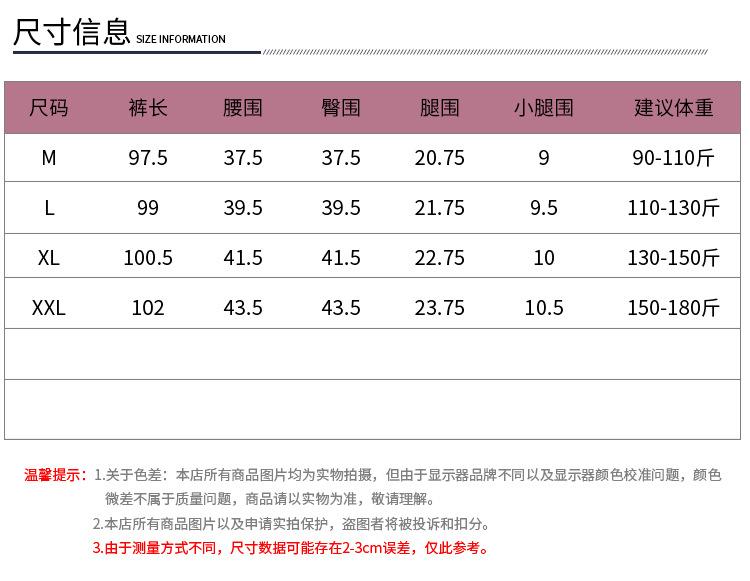 尺寸信息 SIZE INFORMATION

| 尺码 | 裤长 | 腰围 | 臀围 | 腿围 | 小腿围 | 建议体重 |
|---|---|---|---|---|---|---|
| M | 97.5 | 37.5 | 37.5 | 20.75 | 9 | 90-110斤 |
| L | 99 | 39.5 | 39.5 | 21.75 | 9.5 | 110-130斤 |
| XL | 100.5 | 41.5 | 41.5 | 22.75 | 10 | 130-150斤 |
| XXL | 102 | 43.5 | 43.5 | 23.75 | 10.5 | 150-180斤 |
| | | | | | | |
| | | | | | | |

温馨提示：1.关于色差：本店所有商品图片均为实物拍摄，但由于显示器品牌不同以及显示器颜色校准问题，颜色微差不属于质量问题，商品请以实物为准，敬请理解。

2.本店所有商品图片以及申请实拍保护，盗图者将被投诉和扣分。

3.由于测量方式不同，尺寸数据可能存在2-3cm误差，仅此参考。